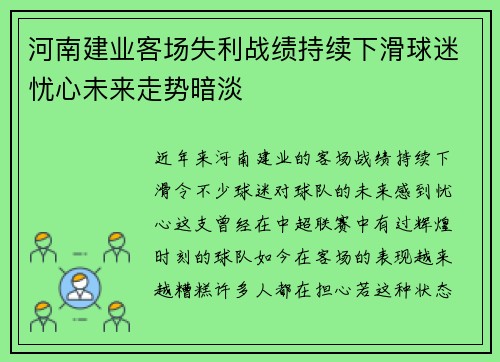 河南建业客场失利战绩持续下滑球迷忧心未来走势暗淡

近年来河南建业的客场战绩持续下滑令不少球迷对球队的未来感到忧心这支曾经在中超联赛中有过辉煌时刻的球队如今在客场的表现越来越糟糕许多人都在担心若这种状态